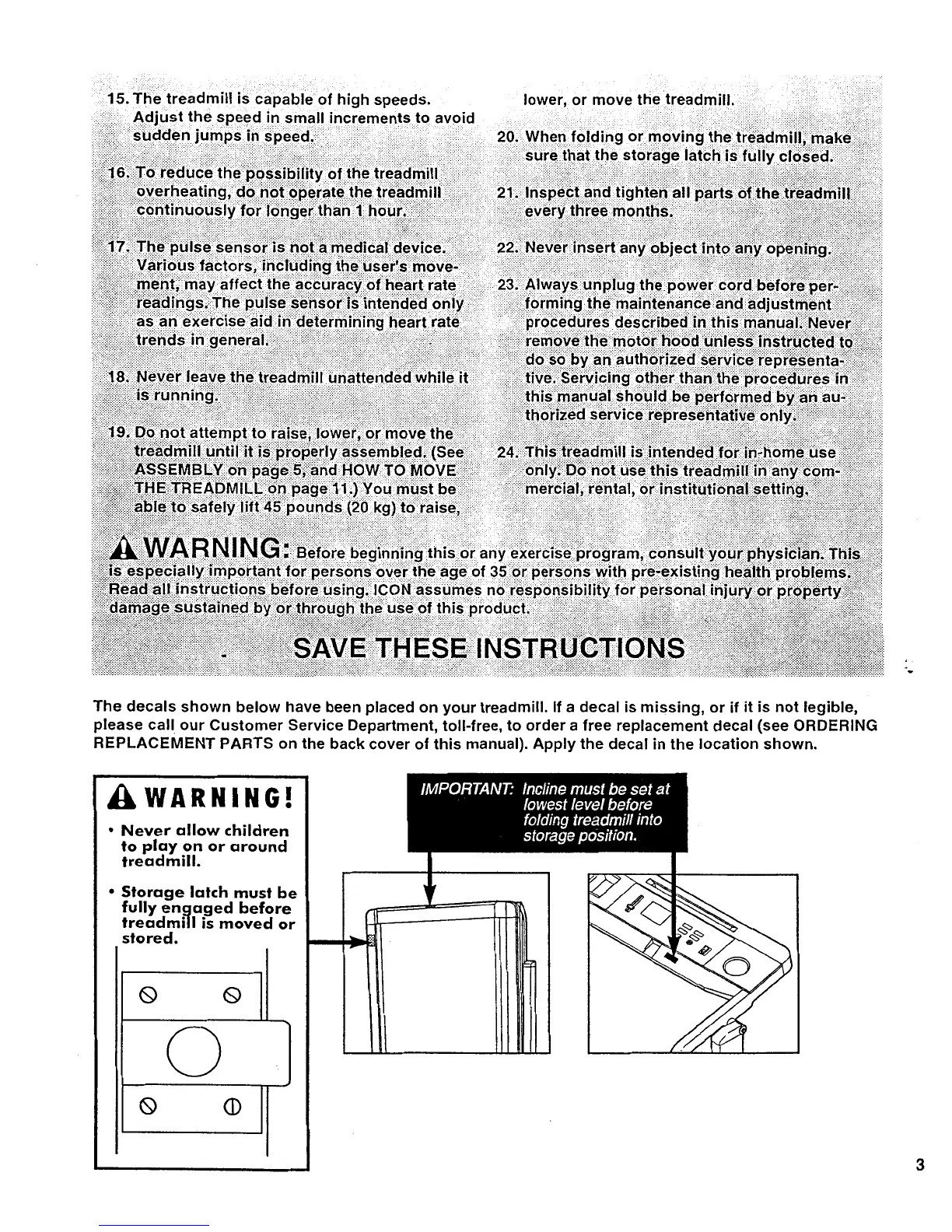 15. The treadmill is capable of high speeds. Adjust the speed in small increments to avoid sudden jumps in speed.

16. To reduce the possibility of the treadmill overheating, do not operate the treadmill continuously for longer than 1 hour.

17. The pulse sensor is not a medical device. Various factors, including the user's movement, may affect the accuracy of heart rate readings. The pulse sensor is intended only as an exercise aid in determining heart rate trends in general.

18. Never leave the treadmill unattended while it is running.

19. Do not attempt to raise, lower, or move the treadmill until it is properly assembled. (See ASSEMBLY on page 5, and HOW TO MOVE THE TREADMILL on page 11.) You must be able to safely lift 45 pounds (20 kg) to raise, lower, or move the treadmill.

20. When folding or moving the treadmill, make sure that the storage latch is fully closed.

21. Inspect and tighten all parts of the treadmill every three months.

22. Never insert any object into any opening.

23. Always unplug the power cord before performing the maintenance and adjustment procedures described in this manual. Never remove the motor hood unless instructed to do so by an authorized service representative. Servicing other than the procedures in this manual should be performed by an authorized service representative only.

24. This treadmill is intended for in-home use only. Do not use this treadmill in any commercial, rental, or institutional setting.

WARNING: Before beginning this or any exercise program, consult your physician. This is especially important for persons over the age of 35 or persons with pre-existing health problems. Read all instructions before using. ICON assumes no responsibility for personal injury or property damage sustained by or through the use of this product.

SAVE THESE INSTRUCTIONS

The decals shown below have been placed on your treadmill. If a decal is missing, or if it is not legible, please call our Customer Service Department, toll-free, to order a free replacement decal (see ORDERING REPLACEMENT PARTS on the back cover of this manual). Apply the decal in the location shown.

WARNING!
• Never allow children to play on or around treadmill.
• Storage latch must be fully engaged before treadmill is moved or stored.

IMPORTANT: Incline must be set at lowest level before folding treadmill into storage position.

3